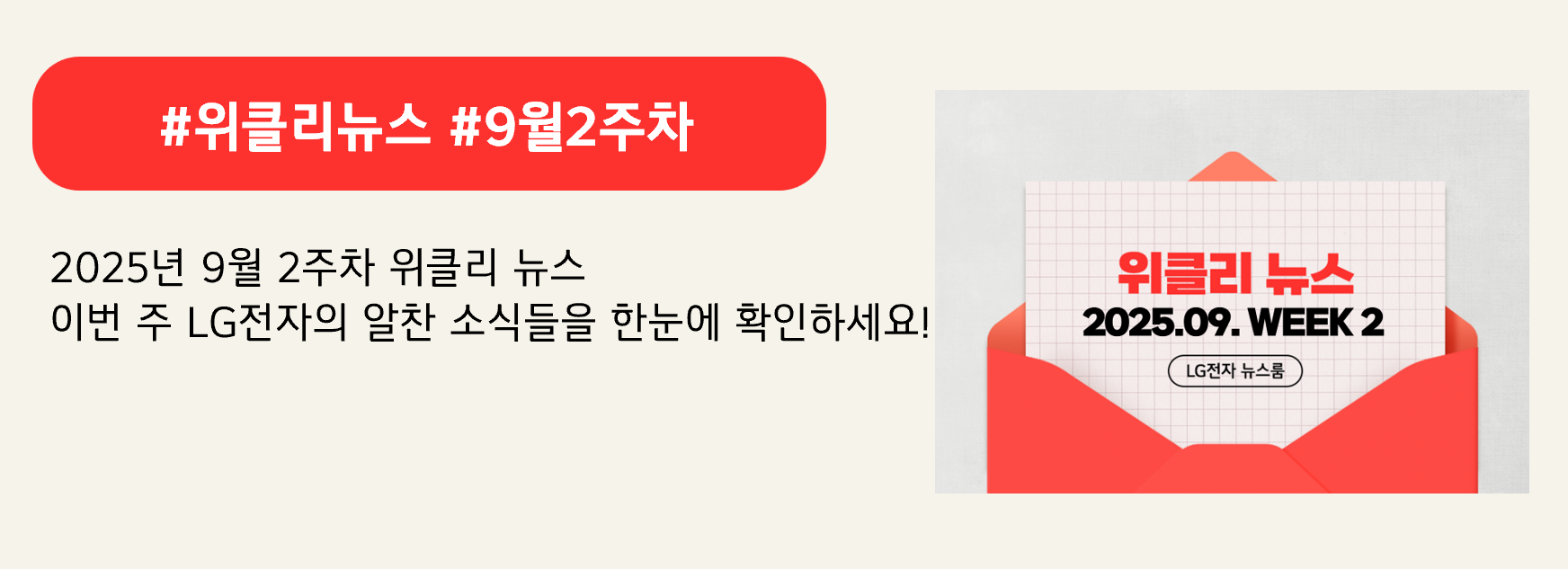 #위클리뉴스 #9월2주차

2025년 9월 2주차 위클리 뉴스
이번 주 LG전자의 알찬 소식들을 한눈에 확인하세요!

위클리 뉴스
2025.09. WEEK 2
LG전자 뉴스룸